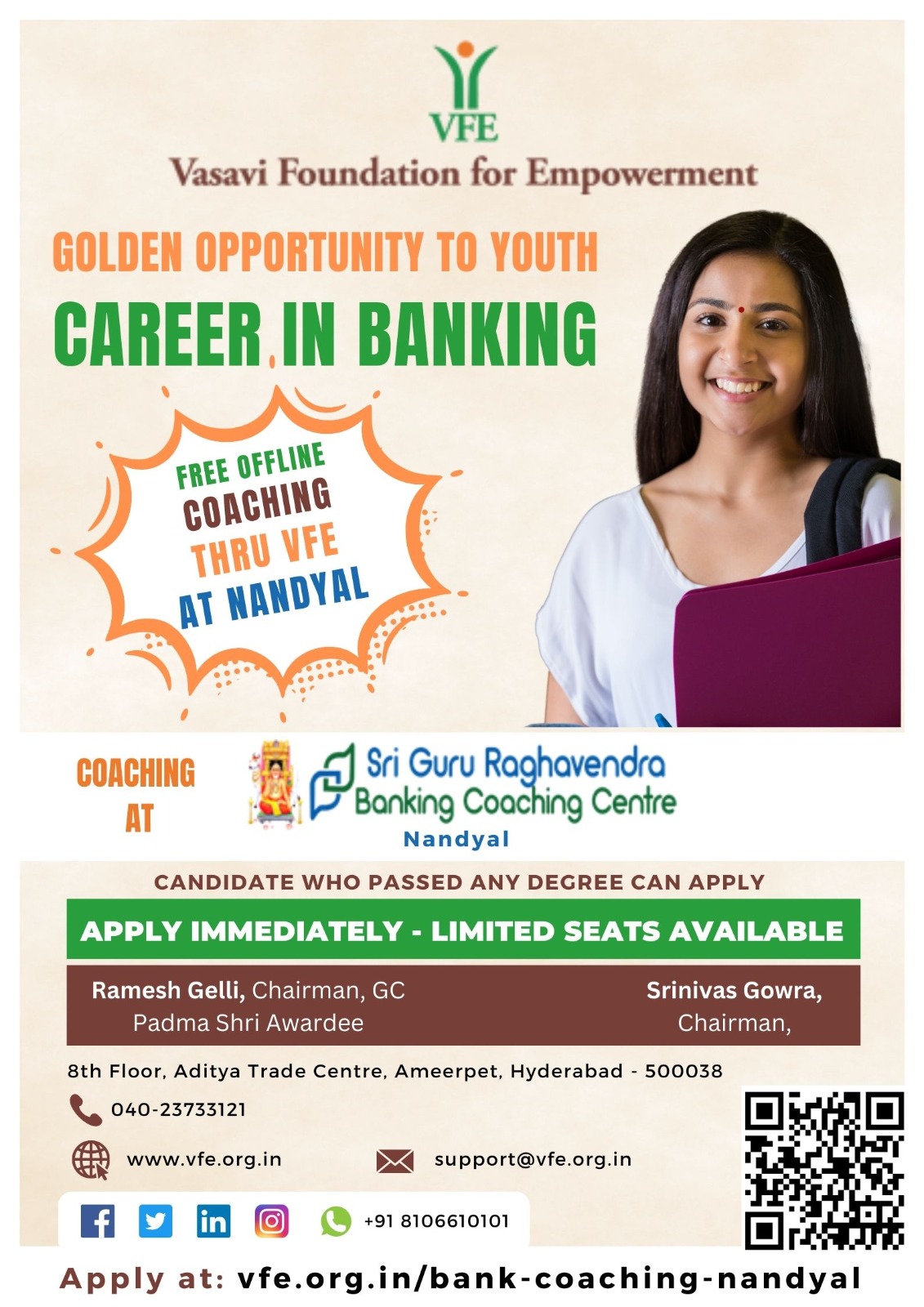 VFE
Vasavi Foundation for Empowerment

GOLDEN OPPORTUNITY TO YOUTH

CAREER IN BANKING

FREE OFFLINE
COACHING
THRU VFE
AT NANDYAL

COACHING
AT

Sri Guru Raghavendra
Banking Coaching Centre
Nandyal

CANDIDATE WHO PASSED ANY DEGREE CAN APPLY

APPLY IMMEDIATELY - LIMITED SEATS AVAILABLE

Ramesh Gelli, Chairman, GC
Padma Shri Awardee

Srinivas Gowra,
Chairman,

8th Floor, Aditya Trade Centre, Ameerpet, Hyderabad - 500038

040-23733121

www.vfe.org.in

support@vfe.org.in

+91 8106610101

Apply at: vfe.org.in/bank-coaching-nandyal